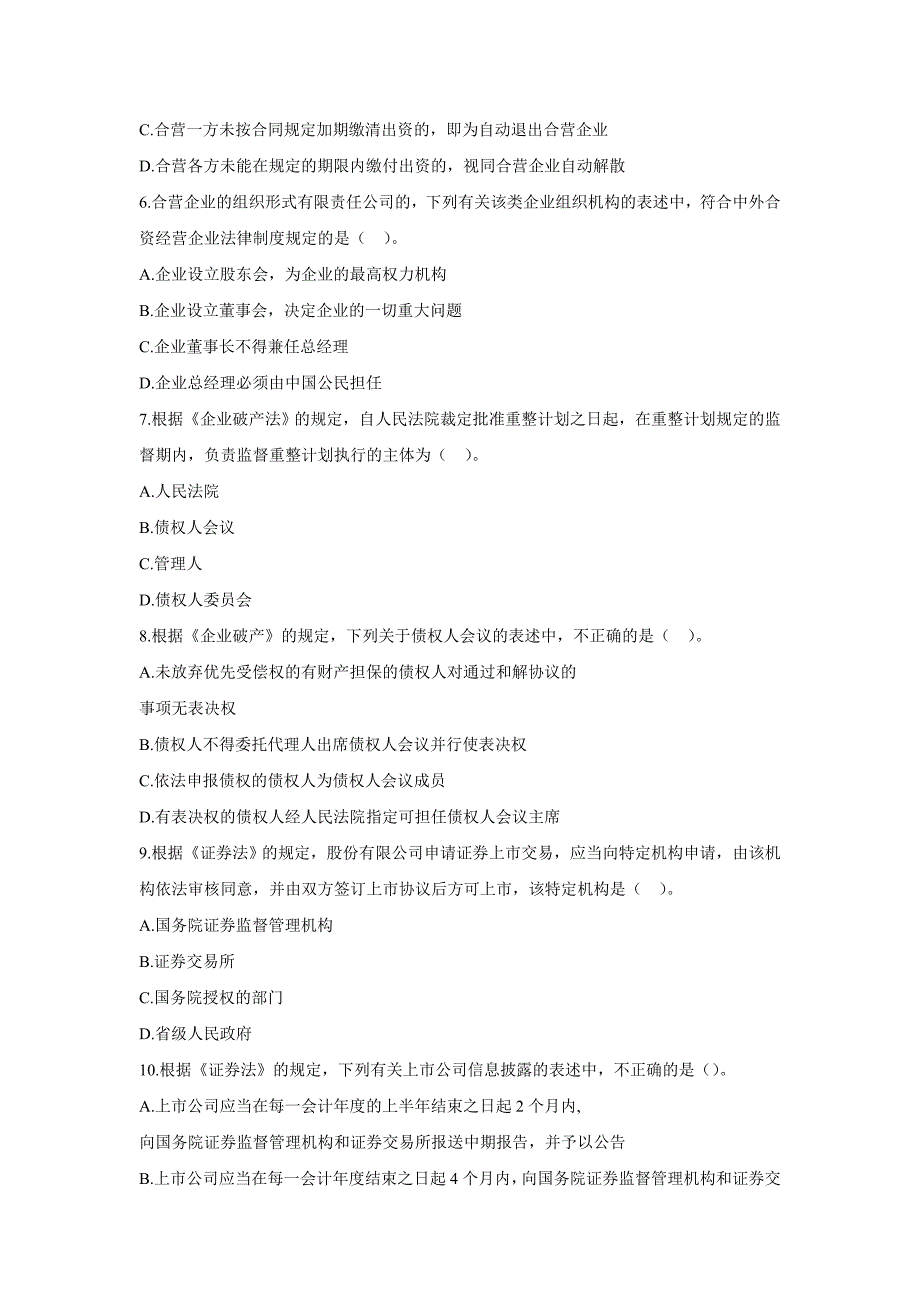 C.合营一方未按合同规定加期缴清出资的，即为自动退出合营企业

D.合营各方未能在规定的期限内缴付出资的，视同合营企业自动解散

6.合营企业的组织形式有限责任公司的，下列有关该类企业组织机构的表述中，符合中外合资经营企业法律制度规定的是（ ）。

A.企业设立股东会，为企业的最高权力机构

B.企业设立董事会，决定企业的一切重大问题

C.企业董事长不得兼任总经理

D.企业总经理必须由中国公民担任

7.根据《企业破产法》的规定，自人民法院裁定批准重整计划之日起，在重整计划规定的监督期内，负责监督重整计划执行的主体为（ ）。

A.人民法院

B.债权人会议

C.管理人

D.债权人委员会

8.根据《企业破产》的规定，下列关于债权人会议的表述中，不正确的是（ ）。

A.未放弃优先受偿权的有财产担保的债权人对通过和解协议的

事项无表决权

B.债权人不得委托代理人出席债权人会议并行使表决权

C.依法申报债权的债权人为债权人会议成员

D.有表决权的债权人经人民法院指定可担任债权人会议主席

9.根据《证券法》的规定，股份有限公司申请证券上市交易，应当向特定机构申请，由该机构依法审核同意，并由双方签订上市协议后方可上市，该特定机构是（ ）。

A.国务院证券监督管理机构

B.证券交易所

C.国务院授权的部门

D.省级人民政府

10.根据《证券法》的规定，下列有关上市公司信息披露的表述中，不正确的是（）。

A.上市公司应当在每一会计年度的上半年结束之日起 2 个月内,

向国务院证券监督管理机构和证券交易所报送中期报告，并予以公告

B.上市公司应当在每一会计年度结束之日起 4 个月内，向国务院证券监督管理机构和证券交